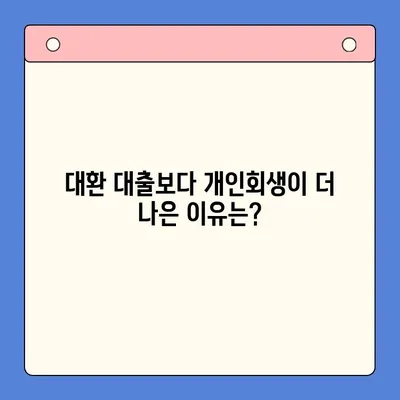 대환 대출보다 개인회생이 더 나은 이유는?